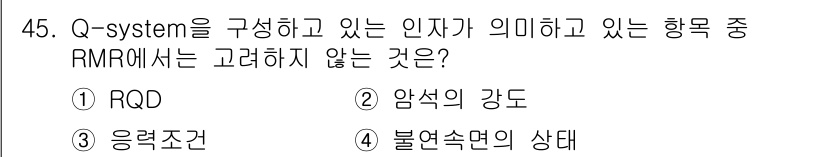 45. Q-system을 구성하고 있는 인자가 의미하고 있는 항목 중 RMR에서는 고려하지 않는 것은?

① RQD
② 암석의 강도
③ 응력조건
④ 불연속면의 상태